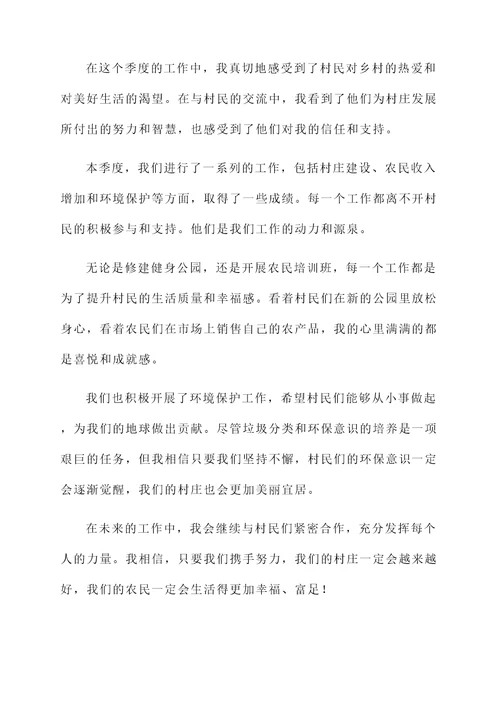 在这个季度的工作中，我真切地感受到了村民对乡村的热爱和对美好生活的渴望。在与村民的交流中，我看到了他们为村庄发展所付出的努力和智慧，也感受到了他们对我的信任和支持。

本季度，我们进行了一系列的工作，包括村庄建设、农民收入增加和环境保护等方面，取得了一些成绩。每一个工作都离不开村民的积极参与和支持。他们是我们工作的动力和源泉。

无论是修建健身公园，还是开展农民培训班，每一个工作都是为了提升村民的生活质量和幸福感。看着村民们在新的公园里放松身心，看着农民们在市场上销售自己的农产品，我的心里满满的都是喜悦和成就感。

我们也积极开展了环境保护工作，希望村民们能够从小事做起，为我们的地球做出贡献。尽管垃圾分类和环保意识的培养是一项艰巨的任务，但我相信只要我们坚持不懈，村民们的环保意识一定会逐渐觉醒，我们的村庄也会更加美丽宜居。

在未来的工作中，我会继续与村民们紧密合作，充分发挥每个人的力量。我相信，只要我们携手努力，我们的村庄一定会越来越好，我们的农民一定会生活得更加幸福、富足！